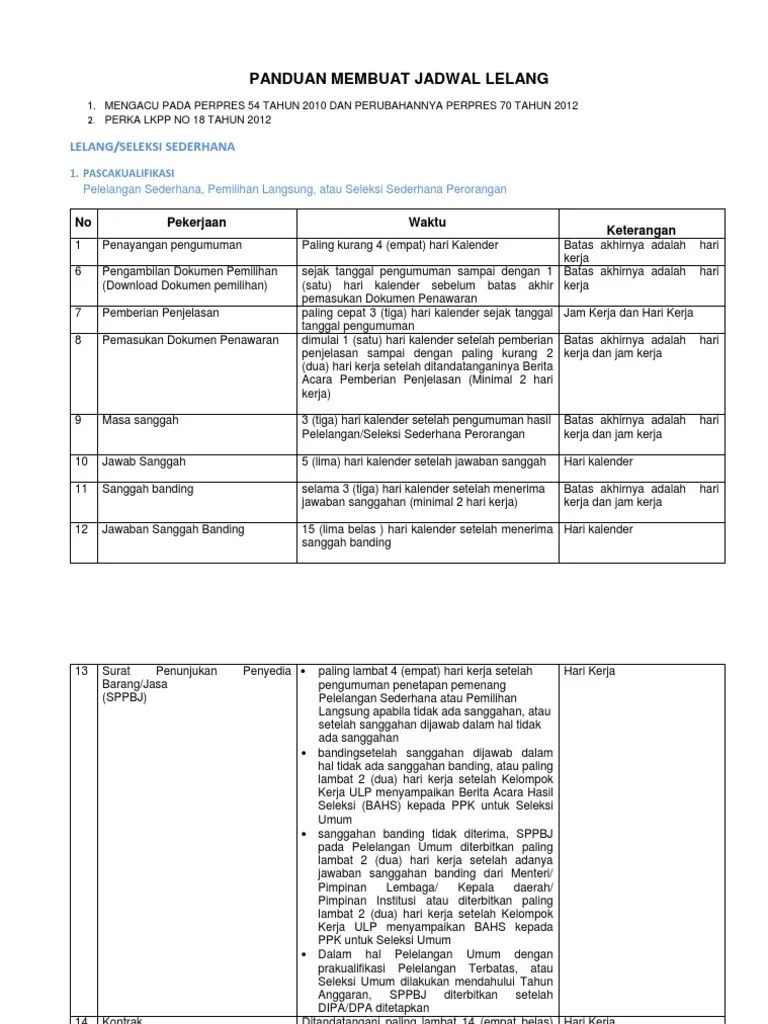 PANDUAN MEMBUAT JADWAL LELANG

1. MENGACU PADA PERPRES 54 TAHUN 2010 DAN PERUBAHANNYA PERPRES 70 TAHUN 2012
2. PERKA LKPP NO 18 TAHUN 2012

LELANG/SELEKSI SEDERHANA

1. PASCAKUALIFIKASI
Pelelangan Sederhana, Pemilihan Langsung, atau Seleksi Sederhana Perorangan

| No | Pekerjaan | Waktu | Keterangan |
|---|---|---|---|
| 1 | Penayangan pengumuman | Paling kurang 4 (empat) hari Kalender | Batas akhirnya adalah hari kerja |
| 6 | Pengambilan Dokumen Pemilihan (Download Dokumen pemilihan) | sejak tanggal pengumuman sampai dengan 1 (satu) hari kalender sebelum batas akhir pemasukan Dokumen Penawaran | Batas akhirnya adalah hari kerja |
| 7 | Pemberian Penjelasan | paling cepat 3 (tiga) hari kalender sejak tanggal tanggal pengumuman | Jam Kerja dan Hari Kerja |
| 8 | Pemasukan Dokumen Penawaran | dimulai 1 (satu) hari kalender setelah pemberian penjelasan sampai dengan paling kurang 2 (dua) hari kerja setelah ditandatanganinya Berita Acara Pemberian Penjelasan (Minimal 2 hari kerja) | Batas akhirnya adalah hari kerja dan jam kerja |
| 9 | Masa sanggah | 3 (tiga) hari kalender setelah pengumuman hasil Pelelangan/Seleksi Sederhana Perorangan | Batas akhirnya adalah hari kerja dan jam kerja |
| 10 | Jawab Sanggah | 5 (lima) hari kalender setelah jawaban sanggah | Hari kalender |
| 11 | Sanggah banding | selama 3 (tiga) hari kalender setelah menerima jawaban sanggahan (minimal 2 hari kerja) | Batas akhirnya adalah hari kerja dan jam kerja |
| 12 | Jawaban Sanggah Banding | 15 (lima belas ) hari kalender setelah menerima sanggah banding | Hari kalender |

| 13 | Surat Penunjukan Penyedia Barang/Jasa (SPPBJ) | • paling lambat 4 (empat) hari kerja setelah pengumuman penetapan pemenang Pelelangan Sederhana atau Pemilihan Langsung apabila tidak ada sanggahan, atau setelah sanggahan dijawab dalam hal tidak ada sanggahan • bandingsetelah sanggahan dijawab dalam hal tidak ada sanggahan banding, atau paling lambat 2 (dua) hari kerja setelah Kelompok Kerja ULP menyampaikan Berita Acara Hasil Seleksi (BAHS) kepada PPK untuk Seleksi Umum • sanggahan banding tidak diterima, SPPBJ pada Pelelangan Umum diterbitkan paling lambat 2 (dua) hari kerja setelah adanya jawaban sanggahan banding dari Menteri/ Pimpinan Lembaga/ Kepala daerah/ Pimpinan Institusi atau diterbitkan paling lambat 2 (dua) hari kerja setelah Kelompok Kerja ULP menyampaikan BAHS kepada PPK untuk Seleksi Umum • Dalam hal Pelelangan Umum dengan prakualifikasi Pelelangan Terbatas, atau Seleksi Umum dilakukan mendahului Tahun Anggaran, SPPBJ diterbitkan setelah DIPA/DPA ditetapkan | Hari Kerja |
|---|---|---|---|
| 14 | Kontrak | Ditandatangani paling lambat 14 (empat belas) | Hari Kerja |